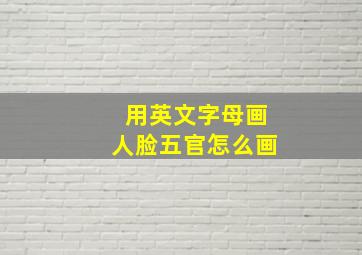 用英文字母画
人脸五官怎么画